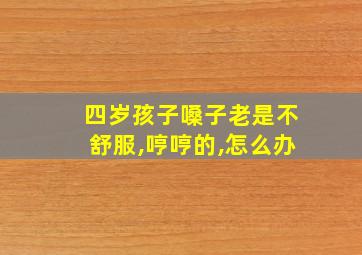 四岁孩子嗓子老是不舒服,哼哼的,怎么办